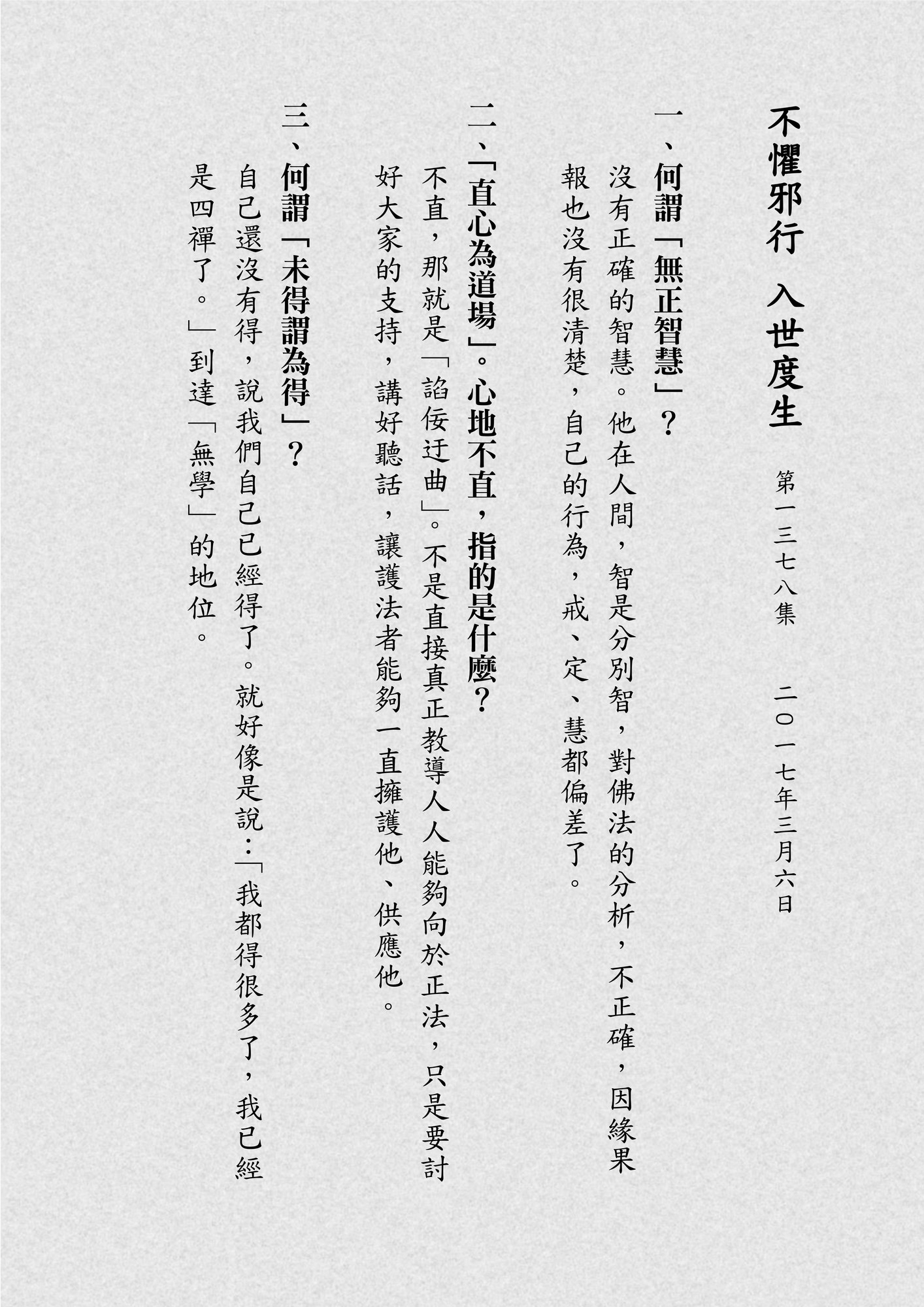 不懼邪行 入世度生

第一三七八集　二〇一七年三月六日

一、何謂「無正智慧」？

沒有正確的智慧。他在人間，智是分別智，對佛法的分析，不正確，因緣果報也沒有很清楚，自己的行為，戒、定、慧都偏差了。

二、「直心為道場」。心地不直，指的是什麼？

不直，那就是「諂佞迂曲」。不是直接真正教導人人能夠向於正法，只是要討好大家的支持，講好聽話，讓護法者能夠一直擁護他、供應他。

三、何謂「未得謂為得」？

自己還沒有得，說我們自己已經得了。就好像是說：「我都得很多了，我已經是四禪了。」到達「無學」的地位。